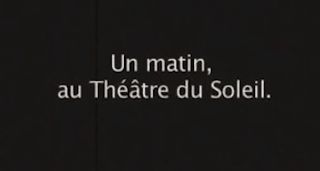 Un matin,
au Théâtre du Soleil.